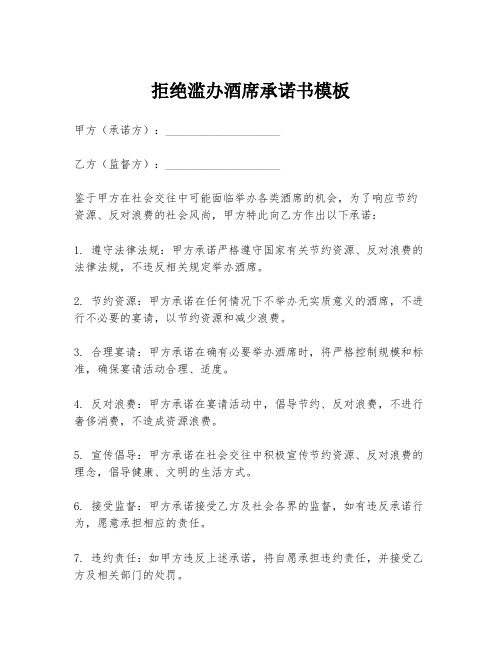 拒绝滥办酒席承诺书模板

甲方（承诺方）：____________________

乙方（监督方）：____________________

鉴于甲方在社会交往中可能面临举办各类酒席的机会，为了响应节约资源、反对浪费的社会风尚，甲方特此向乙方作出以下承诺：

1. 遵守法律法规：甲方承诺严格遵守国家有关节约资源、反对浪费的法律法规，不违反相关规定举办酒席。

2. 节约资源：甲方承诺在任何情况下不举办无实质意义的酒席，不进行不必要的宴请，以节约资源和减少浪费。

3. 合理宴请：甲方承诺在确有必要举办酒席时，将严格控制规模和标准，确保宴请活动合理、适度。

4. 反对浪费：甲方承诺在宴请活动中，倡导节约、反对浪费，不进行奢侈消费，不造成资源浪费。

5. 宣传倡导：甲方承诺在社会交往中积极宣传节约资源、反对浪费的理念，倡导健康、文明的生活方式。

6. 接受监督：甲方承诺接受乙方及社会各界的监督，如有违反承诺行为，愿意承担相应的责任。

7. 违约责任：如甲方违反上述承诺，将自愿承担违约责任，并接受乙方及相关部门的处罚。